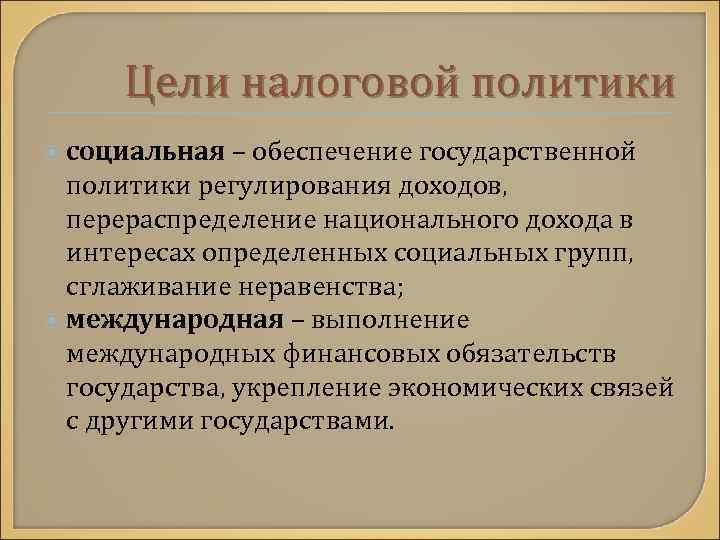 Цели налоговой политики

социальная – обеспечение государственной политики регулирования доходов, перераспределение национального дохода в интересах определенных социальных групп, сглаживание неравенства;

международная – выполнение международных финансовых обязательств государства, укрепление экономических связей с другими государствами.